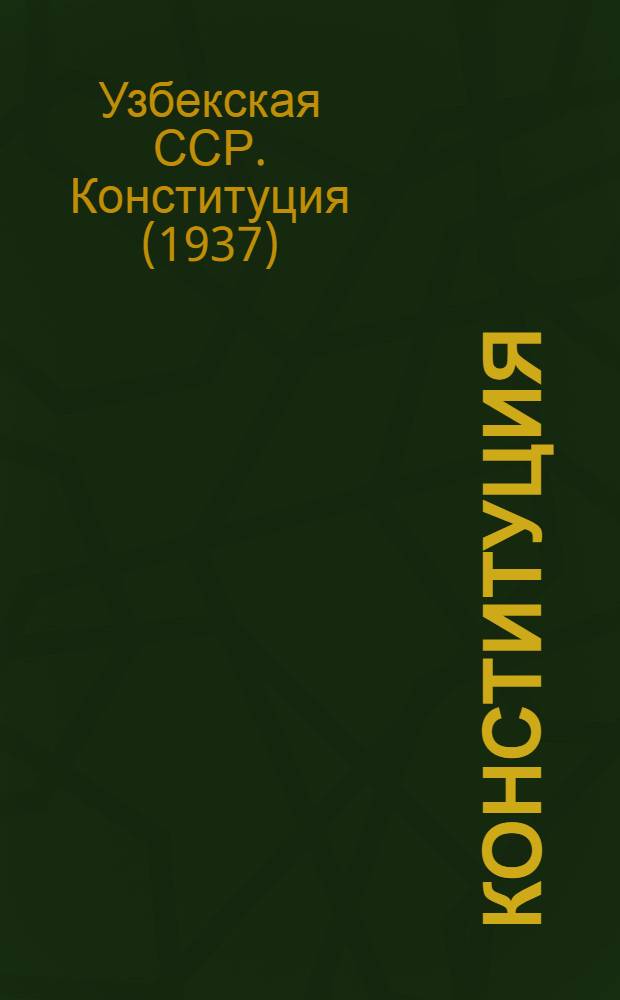 Узбекская ССР. Конституция (1937)

КОНСТИТУЦИЯ